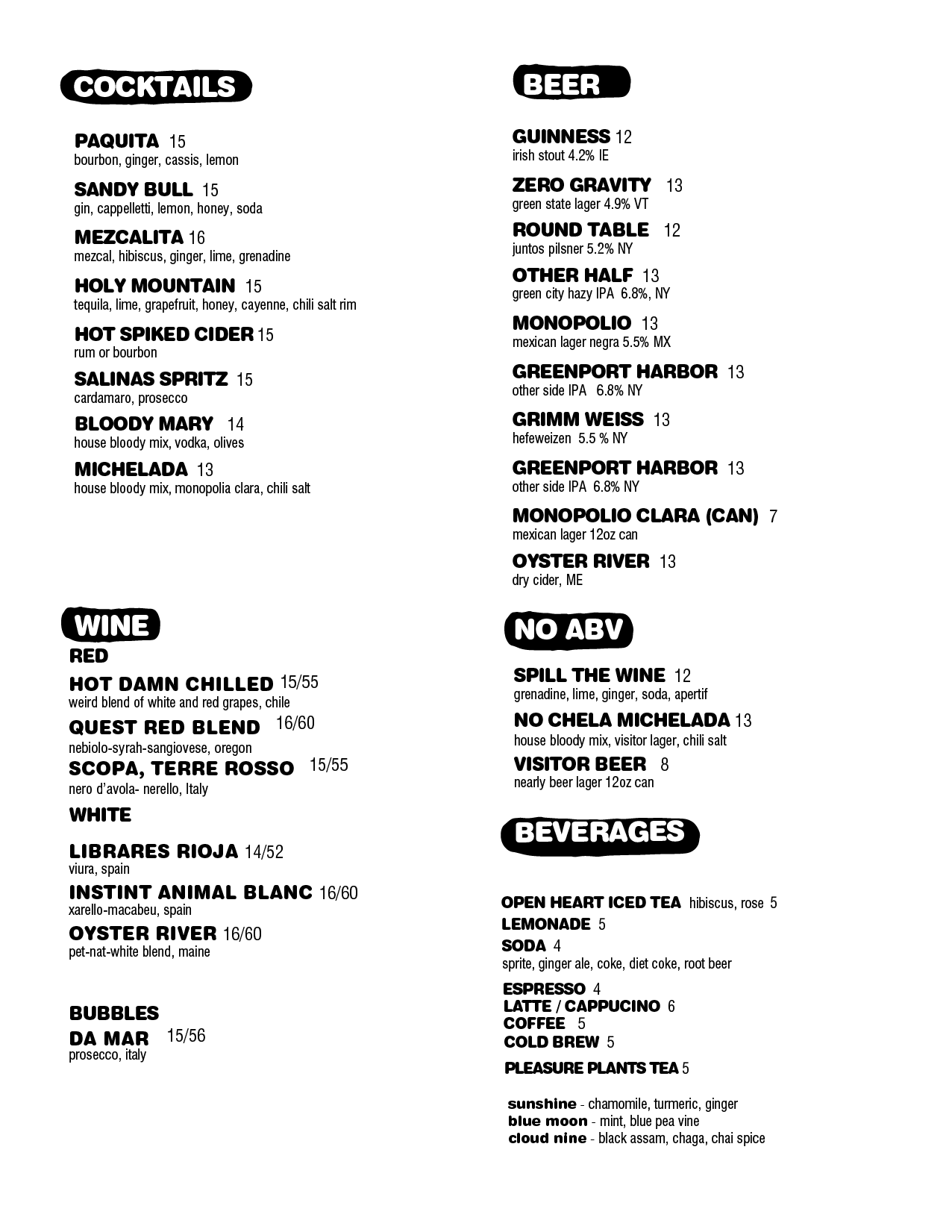 COCKTAILS

PAQUITA 15
bourbon, ginger, cassis, lemon

SANDY BULL 15
gin, cappelletti, lemon, honey, soda

MEZCALITA 16
mezcal, hibiscus, ginger, lime, grenadine

HOLY MOUNTAIN 15
tequila, lime, grapefruit, honey, cayenne, chili salt rim

HOT SPIKED CIDER 15
rum or bourbon

SALINAS SPRITZ 15
cardamaro, prosecco

BLOODY MARY 14
house bloody mix, vodka, olives

MICHELADA 13
house bloody mix, monopolia clara, chili salt

WINE

RED

HOT DAMN CHILLED 15/55
weird blend of white and red grapes, chile

QUEST RED BLEND 16/60
nebiolo-syrah-sangiovese, oregon

SCOPA, TERRE ROSSO 15/55
nero d'avola- nerello, Italy

WHITE

LIBRARES RIOJA 14/52
viura, spain

INSTINT ANIMAL BLANC 16/60
xarello-macabeu, spain

OYSTER RIVER 16/60
pet-nat-white blend, maine

BUBBLES

DA MAR 15/56
prosecco, italy

BEER

GUINNESS 12
irish stout 4.2% IE

ZERO GRAVITY 13
green state lager 4.9% VT

ROUND TABLE 12
juntos pilsner 5.2% NY

OTHER HALF 13
green city hazy IPA 6.8%, NY

MONOPOLIO 13
mexican lager negra 5.5% MX

GREENPORT HARBOR 13
other side IPA 6.8% NY

GRIMM WEISS 13
hefeweizen 5.5 % NY

GREENPORT HARBOR 13
other side IPA 6.8% NY

MONOPOLIO CLARA (CAN) 7
mexican lager 12oz can

OYSTER RIVER 13
dry cider, ME

NO ABV

SPILL THE WINE 12
grenadine, lime, ginger, soda, apertif

NO CHELA MICHELADA 13
house bloody mix, visitor lager, chili salt

VISITOR BEER 8
nearly beer lager 12oz can

BEVERAGES

OPEN HEART ICED TEA hibiscus, rose 5
LEMONADE 5
SODA 4
sprite, ginger ale, coke, diet coke, root beer

ESPRESSO 4
LATTE / CAPPUCINO 6
COFFEE 5
COLD BREW 5

PLEASURE PLANTS TEA 5

sunshine - chamomile, turmeric, ginger
blue moon - mint, blue pea vine
cloud nine - black assam, chaga, chai spice